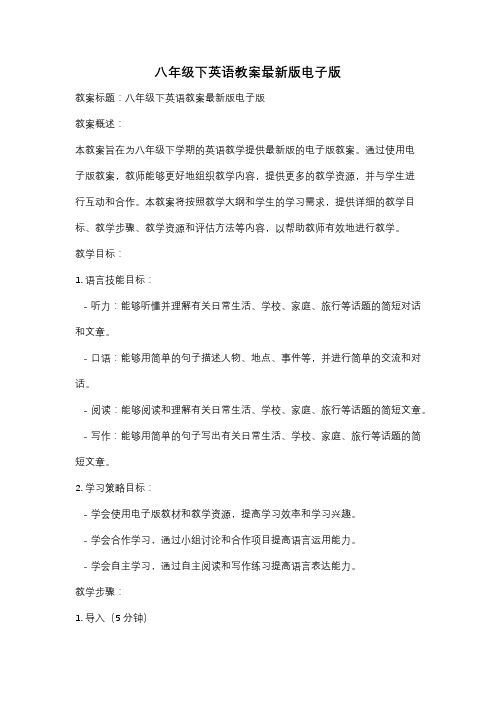 八年级下英语教案最新版电子版

教案标题：八年级下英语教案最新版电子版

教案概述：

本教案旨在为八年级下学期的英语教学提供最新版的电子版教案。通过使用电子版教案，教师能够更好地组织教学内容，提供更多的教学资源，并与学生进行互动和合作。本教案将按照教学大纲和学生的学习需求，提供详细的教学目标、教学步骤、教学资源和评估方法等内容，以帮助教师有效地进行教学。

教学目标：

1. 语言技能目标：

- 听力：能够听懂并理解有关日常生活、学校、家庭、旅行等话题的简短对话和文章。

- 口语：能够用简单的句子描述人物、地点、事件等，并进行简单的交流和对话。

- 阅读：能够阅读和理解有关日常生活、学校、家庭、旅行等话题的简短文章。

- 写作：能够用简单的句子写出有关日常生活、学校、家庭、旅行等话题的简短文章。

2. 学习策略目标：

- 学会使用电子版教材和教学资源，提高学习效率和学习兴趣。

- 学会合作学习，通过小组讨论和合作项目提高语言运用能力。

- 学会自主学习，通过自主阅读和写作练习提高语言表达能力。

教学步骤：

1. 导入（5 分钟）